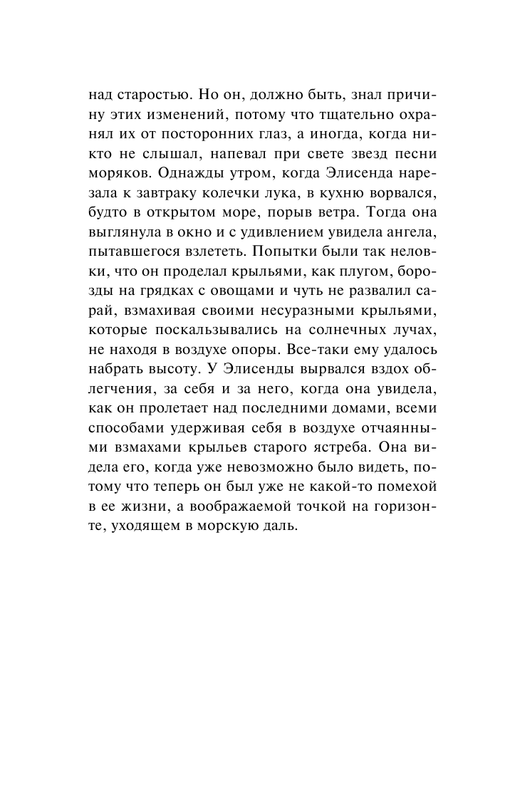 над старостью. Но он, должно быть, знал причину этих изменений, потому что тщательно охранял их от посторонних глаз, а иногда, когда никто не слышал, напевал при свете звезд песни моряков. Однажды утром, когда Элисенда нарезала к завтраку колечки лука, в кухню ворвался, будто в открытом море, порыв ветра. Тогда она выглянула в окно и с удивлением увидела ангела, пытавшегося взлететь. Попытки были так неловки, что он проделал крыльями, как плугом, борозды на грядках с овощами и чуть не развалил сарай, взмахивая своими несуразными крыльями, которые поскальзывались на солнечных лучах, не находя в воздухе опоры. Все-таки ему удалось набрать высоту. У Элисенды вырвался вздох облегчения, за себя и за него, когда она увидела, как он пролетает над последними домами, всеми способами удерживая себя в воздухе отчаянными взмахами крыльев старого ястреба. Она видела его, когда уже невозможно было видеть, потому что теперь он был уже не какой-то помехой в ее жизни, а воображаемой точкой на горизонте, уходящем в морскую даль.